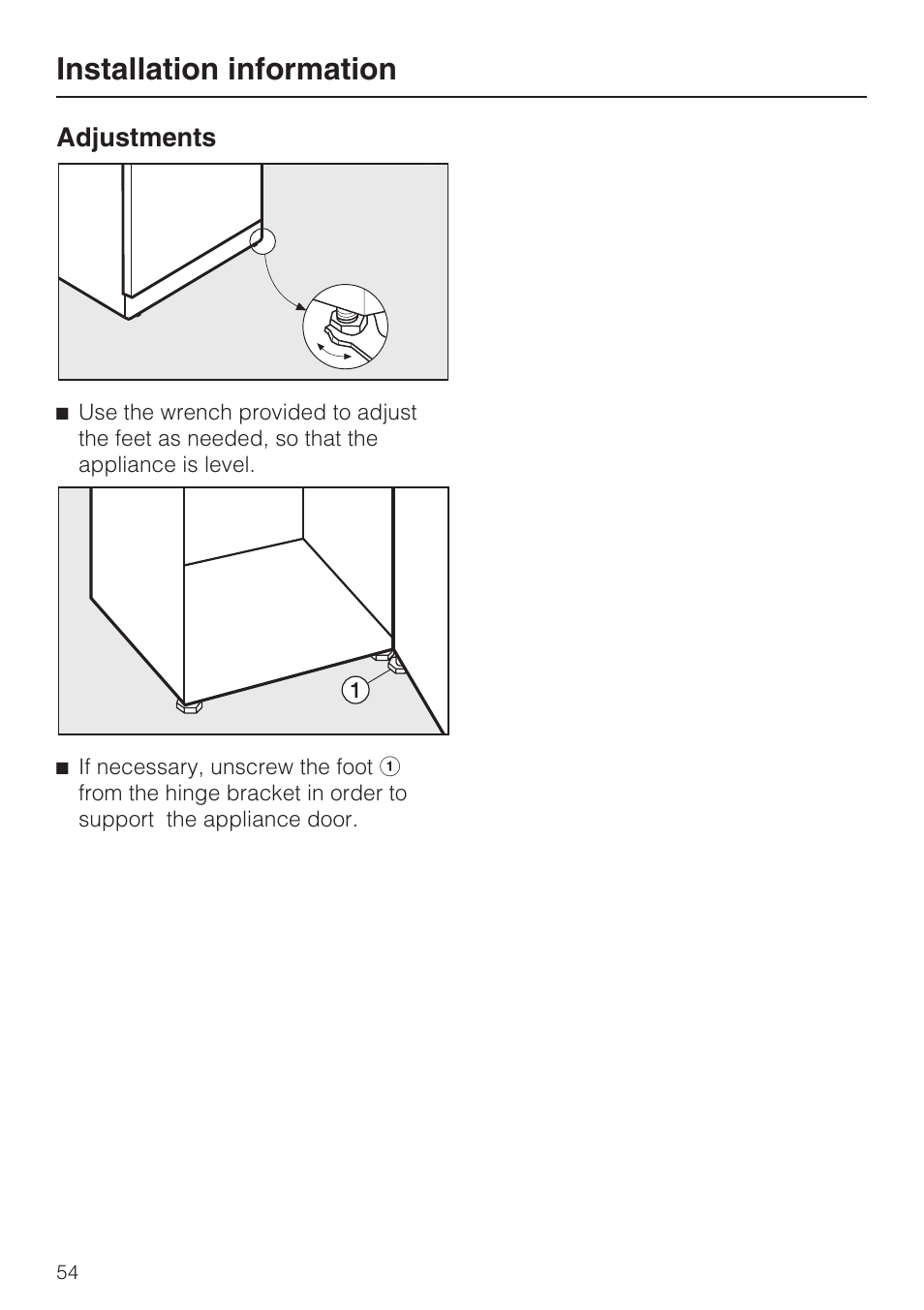 Installation information

Adjustments

■ Use the wrench provided to adjust the feet as needed, so that the appliance is level.

1

■ If necessary, unscrew the foot ① from the hinge bracket in order to support the appliance door.

54